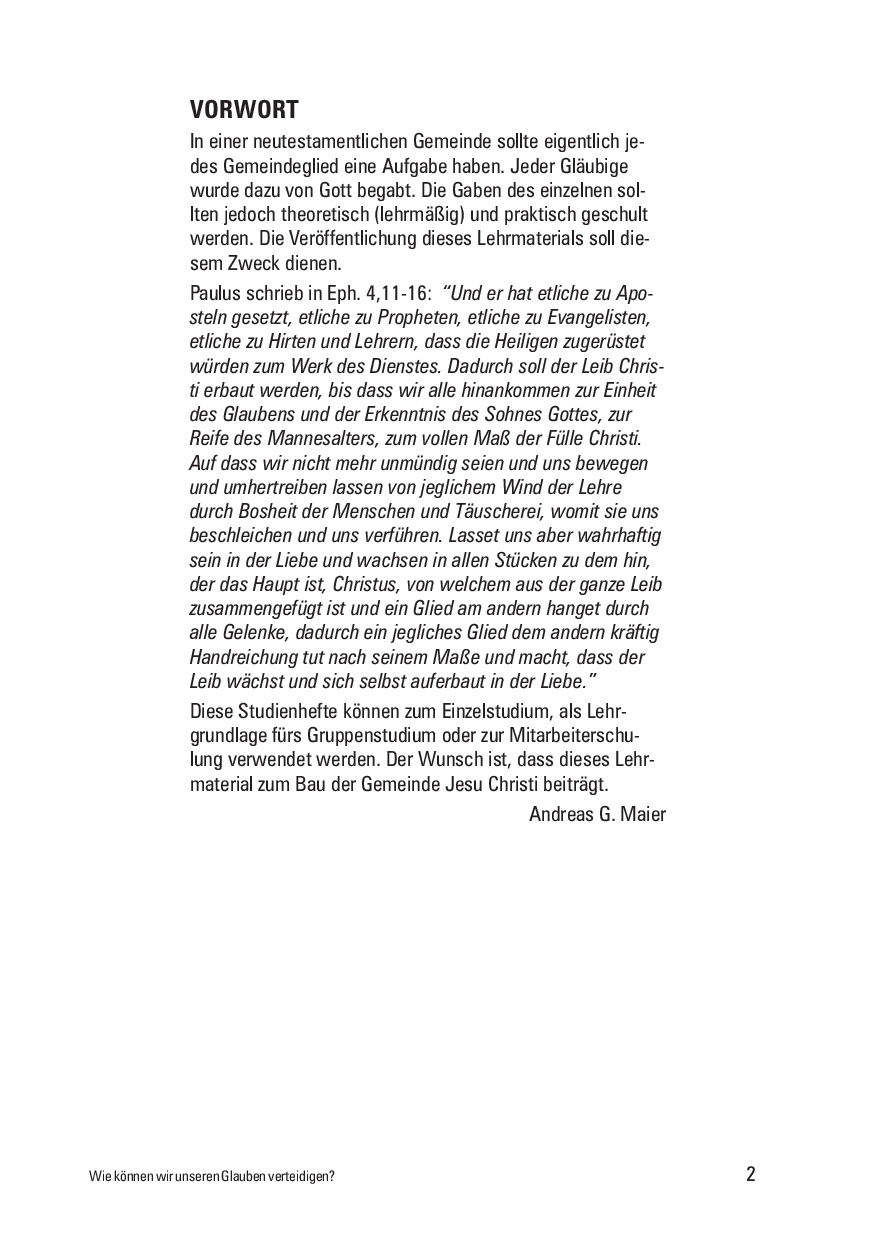 VORWORT

In einer neutestamentlichen Gemeinde sollte eigentlich jedes Gemeindeglied eine Aufgabe haben. Jeder Gläubige wurde dazu von Gott begabt. Die Gaben des einzelnen sollten jedoch theoretisch (lehrmäßig) und praktisch geschult werden. Die Veröffentlichung dieses Lehrmaterials soll diesem Zweck dienen.

Paulus schrieb in Eph. 4,11-16: "Und er hat etliche zu Aposteln gesetzt, etliche zu Propheten, etliche zu Evangelisten, etliche zu Hirten und Lehrern, dass die Heiligen zugerüstet würden zum Werk des Dienstes. Dadurch soll der Leib Christi erbaut werden, bis dass wir alle hinankommen zur Einheit des Glaubens und der Erkenntnis des Sohnes Gottes, zur Reife des Mannesalters, zum vollen Maß der Fülle Christi. Auf dass wir nicht mehr unmündig seien und uns bewegen und umhertreiben lassen von jeglichem Wind der Lehre durch Bosheit der Menschen und Täuscherei, womit sie uns beschleichen und uns verführen. Lasset uns aber wahrhaftig sein in der Liebe und wachsen in allen Stücken zu dem hin, der das Haupt ist, Christus, von welchem aus der ganze Leib zusammengefügt ist und ein Glied am andern hanget durch alle Gelenke, dadurch ein jegliches Glied dem andern kräftig Handreichung tut nach seinem Maße und macht, dass der Leib wächst und sich selbst auferbaut in der Liebe."

Diese Studienhefte können zum Einzelstudium, als Lehrgrundlage fürs Gruppenstudium oder zur Mitarbeiterschulung verwendet werden. Der Wunsch ist, dass dieses Lehrmaterial zum Bau der Gemeinde Jesu Christi beiträgt.

Andreas G. Maier

Wie können wir unseren Glauben verteidigen?

2